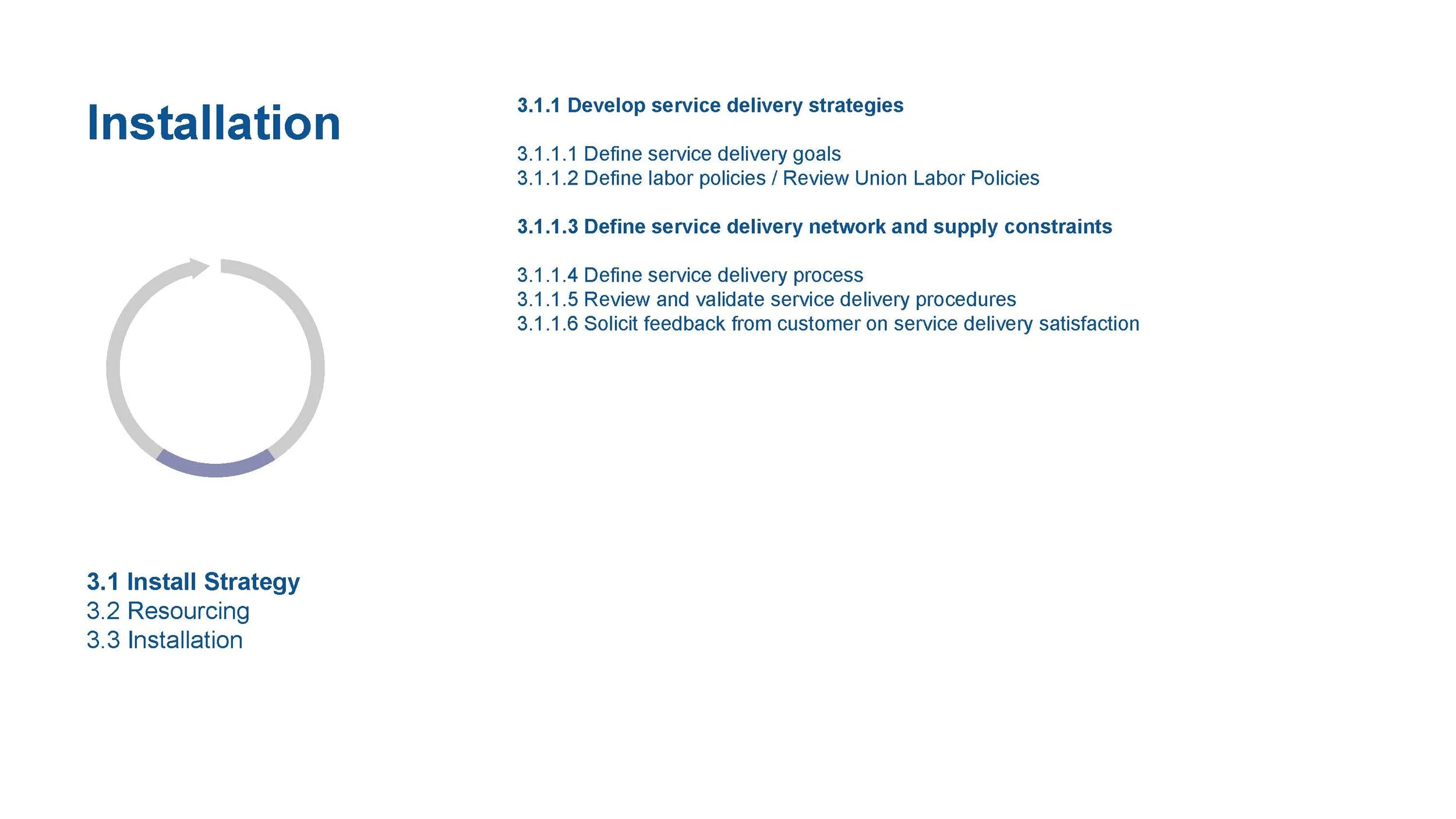 Installation

3.1 Install Strategy
3.2 Resourcing
3.3 Installation

3.1.1 Develop service delivery strategies

3.1.1.1 Define service delivery goals
3.1.1.2 Define labor policies / Review Union Labor Policies

3.1.1.3 Define service delivery network and supply constraints

3.1.1.4 Define service delivery process
3.1.1.5 Review and validate service delivery procedures
3.1.1.6 Solicit feedback from customer on service delivery satisfaction